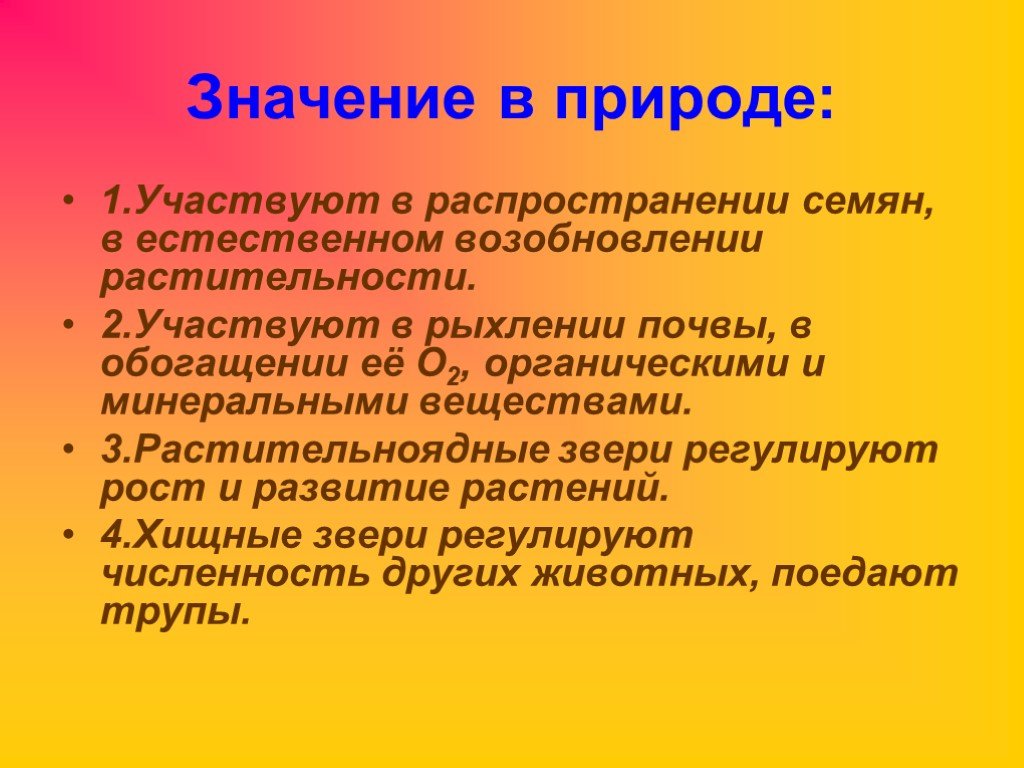 Значение в природе:

• 1.Участвуют в распространении семян, в естественном возобновлении растительности.
• 2.Участвуют в рыхлении почвы, в обогащении её $O_2$, органическими и минеральными веществами.
• 3.Растительноядные звери регулируют рост и развитие растений.
• 4.Хищные звери регулируют численность других животных, поедают трупы.